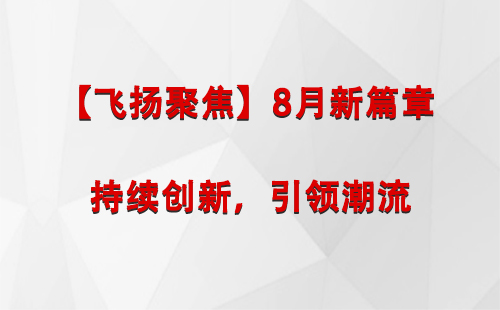 【飞扬聚焦】8月新篇章

持续创新，引领潮流